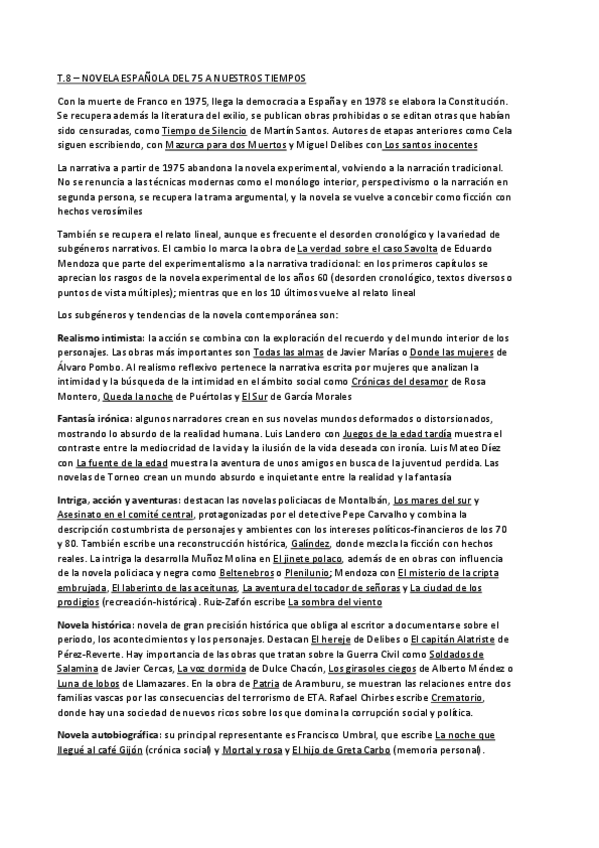 T.8 – NOVELA ESPAÑOLA DEL 75 A NUESTROS TIEMPOS

Con la muerte de Franco en 1975, llega la democracia a España y en 1978 se elabora la Constitución. Se recupera además la literatura del exilio, se publican obras prohibidas o se editan otras que habían sido censuradas, como Tiempo de Silencio de Martín Santos. Autores de etapas anteriores como Cela siguen escribiendo, con Mazurca para dos Muertos y Miguel Delibes con Los santos inocentes

La narrativa a partir de 1975 abandona la novela experimental, volviendo a la narración tradicional. No se renuncia a las técnicas modernas como el monólogo interior, perspectivismo o la narración en segunda persona, se recupera la trama argumental, y la novela se vuelve a concebir como ficción con hechos verosímiles

También se recupera el relato lineal, aunque es frecuente el desorden cronológico y la variedad de subgéneros narrativos. El cambio lo marca la obra de La verdad sobre el caso Savolta de Eduardo Mendoza que parte del experimentalismo a la narrativa tradicional: en los primeros capítulos se aprecian los rasgos de la novela experimental de los años 60 (desorden cronológico, textos diversos o puntos de vista múltiples); mientras que en los 10 últimos vuelve al relato lineal

Los subgéneros y tendencias de la novela contemporánea son:

Realismo intimista: la acción se combina con la exploración del recuerdo y del mundo interior de los personajes. Las obras más importantes son Todas las almas de Javier Marías o Donde las mujeres de Álvaro Pombo. Al realismo reflexivo pertenece la narrativa escrita por mujeres que analizan la intimidad y la búsqueda de la intimidad en el ámbito social como Crónicas del desamor de Rosa Montero, Queda la noche de Puértolas y El Sur de García Morales

Fantasía irónica: algunos narradores crean en sus novelas mundos deformados o distorsionados, mostrando lo absurdo de la realidad humana. Luis Landero con Juegos de la edad tardía muestra el contraste entre la mediocridad de la vida y la ilusión de la vida deseada con ironía. Luis Mateo Díez con La fuente de la edad muestra la aventura de unos amigos en busca de la juventud perdida. Las novelas de Torneo crean un mundo absurdo e inquietante entre la realidad y la fantasía

Intriga, acción y aventuras: destacan las novelas policiacas de Montalbán, Los mares del sur y Asesinato en el comité central, protagonizadas por el detective Pepe Carvalho y combina la descripción costumbrista de personajes y ambientes con los intereses políticos-financieros de los 70 y 80. También escribe una reconstrucción histórica, Galíndez, donde mezcla la ficción con hechos reales. La intriga la desarrolla Muñoz Molina en El jinete polaco, además de en obras con influencia de la novela policiaca y negra como Beltenebros o Plenilunio; Mendoza con El misterio de la cripta embrujada, El laberinto de las aceitunas, La aventura del tocador de señoras y La ciudad de los prodigios (recreación-histórica). Ruiz-Zafón escribe La sombra del viento

Novela histórica: novela de gran precisión histórica que obliga al escritor a documentarse sobre el periodo, los acontecimientos y los personajes. Destacan El hereje de Delibes o El capitán Alatriste de Pérez-Reverte. Hay importancia de las obras que tratan sobre la Guerra Civil como Soldados de Salamina de Javier Cercas, La voz dormida de Dulce Chacón, Los girasoles ciegos de Alberto Méndez o Luna de lobos de Llamazares. En la obra de Patria de Aramburu, se muestran las relaciones entre dos familias vascas por las consecuencias del terrorismo de ETA. Rafael Chirbes escribe Crematorio, donde hay una sociedad de nuevos ricos sobre los que domina la corrupción social y política.

Novela autobiográfica: su principal representante es Francisco Umbral, que escribe La noche que llegué al café Gijón (crónica social) y Mortal y rosa y El hijo de Greta Carbo (memoria personal).